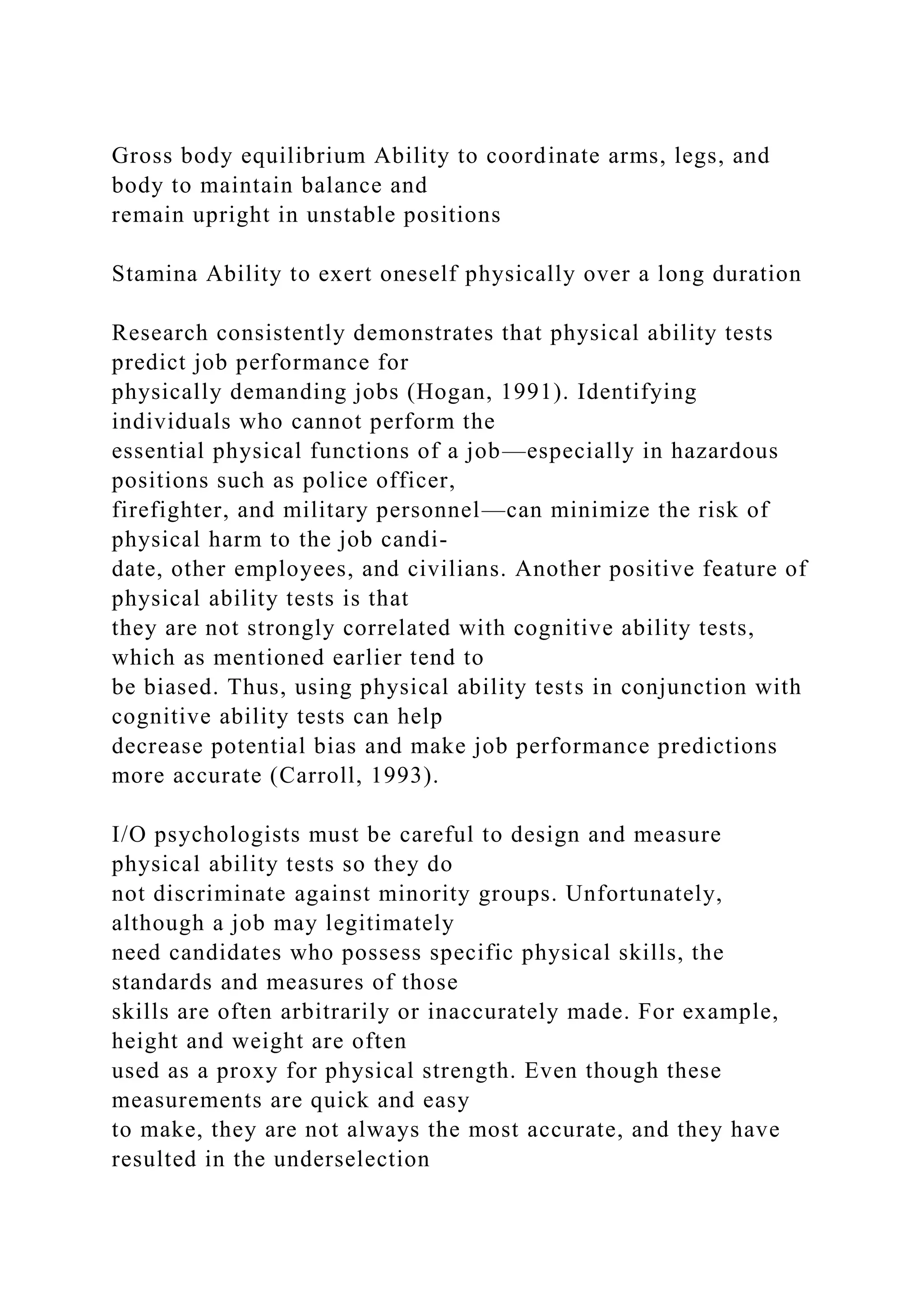 Gross body equilibrium Ability to coordinate arms, legs, and body to maintain balance and remain upright in unstable positions

Stamina Ability to exert oneself physically over a long duration

Research consistently demonstrates that physical ability tests predict job performance for physically demanding jobs (Hogan, 1991). Identifying individuals who cannot perform the essential physical functions of a job—especially in hazardous positions such as police officer, firefighter, and military personnel—can minimize the risk of physical harm to the job candidate, other employees, and civilians. Another positive feature of physical ability tests is that they are not strongly correlated with cognitive ability tests, which as mentioned earlier tend to be biased. Thus, using physical ability tests in conjunction with cognitive ability tests can help decrease potential bias and make job performance predictions more accurate (Carroll, 1993).

I/O psychologists must be careful to design and measure physical ability tests so they do not discriminate against minority groups. Unfortunately, although a job may legitimately need candidates who possess specific physical skills, the standards and measures of those skills are often arbitrarily or inaccurately made. For example, height and weight are often used as a proxy for physical strength. Even though these measurements are quick and easy to make, they are not always the most accurate, and they have resulted in the underselection